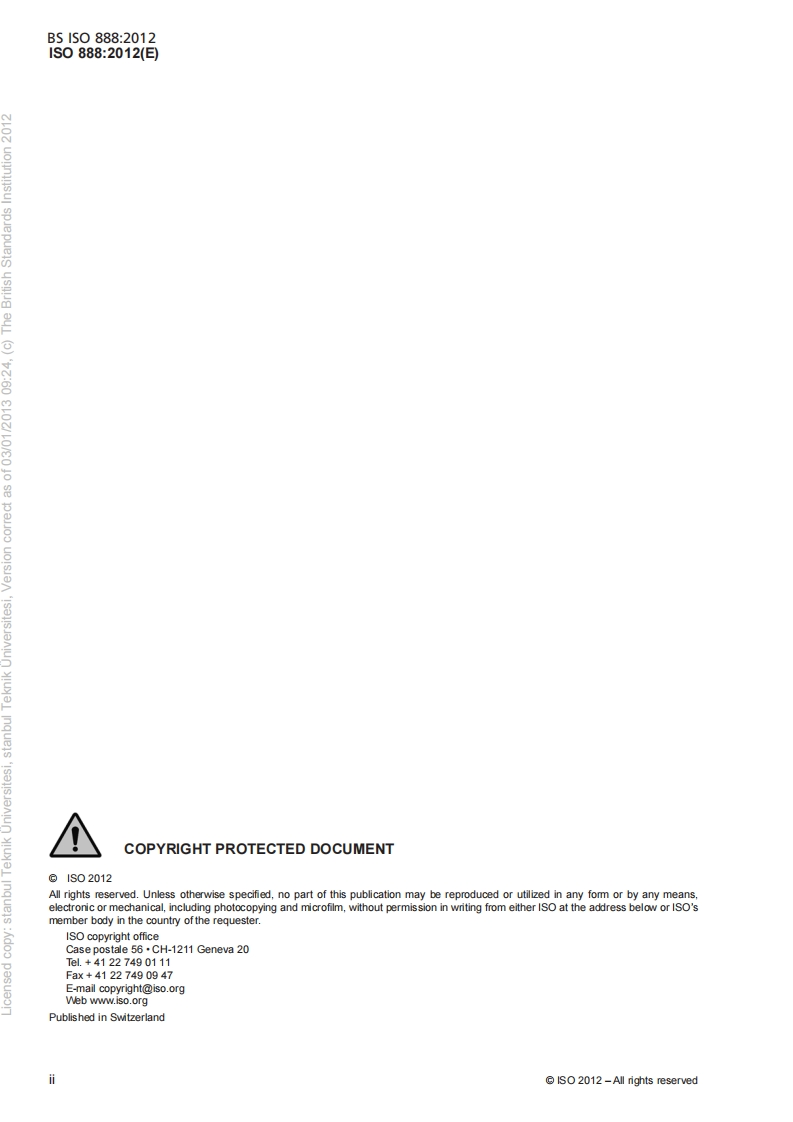 BS ISO 888:2012
ISO 888:2012(E)

Licensed copy: stanbul Teknik Üniversitesi, stanbul Teknik Üniversitesi, Version correct as of 03/01/2013 09:24, (c) The British Standards Institution 2012

COPYRIGHT PROTECTED DOCUMENT

© ISO 2012

All rights reserved. Unless otherwise specified, no part of this publication may be reproduced or utilized in any form or by any means, electronic or mechanical, including photocopying and microfilm, without permission in writing from either ISO at the address below or ISO's member body in the country of the requester.

ISO copyright office
Case postale 56 • CH-1211 Geneva 20
Tel. + 41 22 749 01 11
Fax + 41 22 749 09 47
E-mail copyright@iso.org
Web www.iso.org

Published in Switzerland

ii

© ISO 2012 – All rights reserved